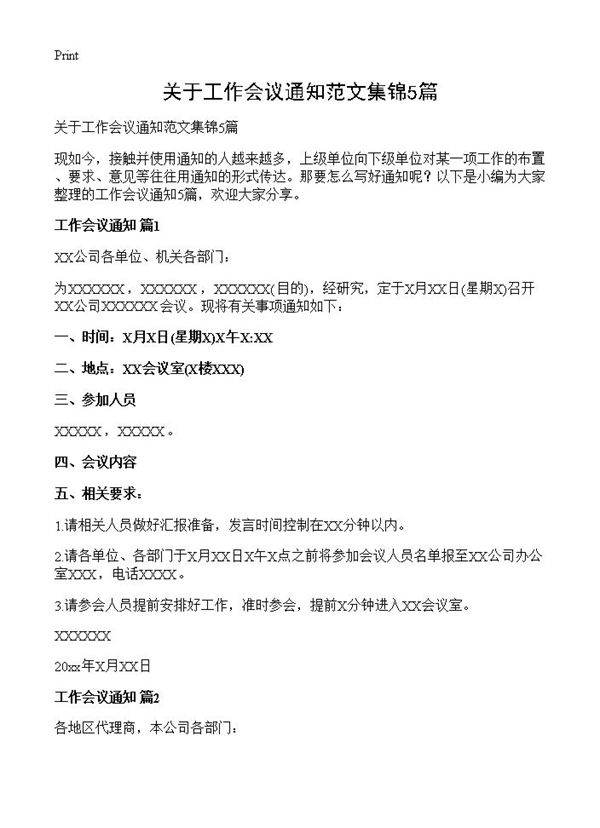 Print

关于工作会议通知范文集锦5篇

关于工作会议通知范文集锦5篇

现如今，接触并使用通知的人越来越多，上级单位向下级单位对某一项工作的布置、要求、意见等往往用通知的形式传达。那要怎么写好通知呢？以下是小编为大家整理的工作会议通知5篇，欢迎大家分享。

工作会议通知 篇1

XX公司各单位、机关各部门：

为XXXXXX，XXXXXX，XXXXXX(目的)，经研究，定于X月XX日(星期X)召开XX公司XXXXXX会议。现将有关事项通知如下：

一、时间：X月X日(星期X)X午X:XX

二、地点：XX会议室(X楼XXX)

三、参加人员

XXXXX，XXXXX。

四、会议内容

五、相关要求：

1.请相关人员做好汇报准备，发言时间控制在XX分钟以内。

2.请各单位、各部门于X月XX日X午X点之前将参加会议人员名单报至XX公司办公室XXX，电话XXXX。

3.请参会人员提前安排好工作，准时参会，提前X分钟进入XX会议室。

XXXXXX

20xx年X月XX日

工作会议通知 篇2

各地区代理商，本公司各部门：